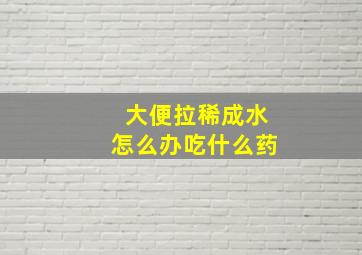 大便拉稀成水
怎么办吃什么药